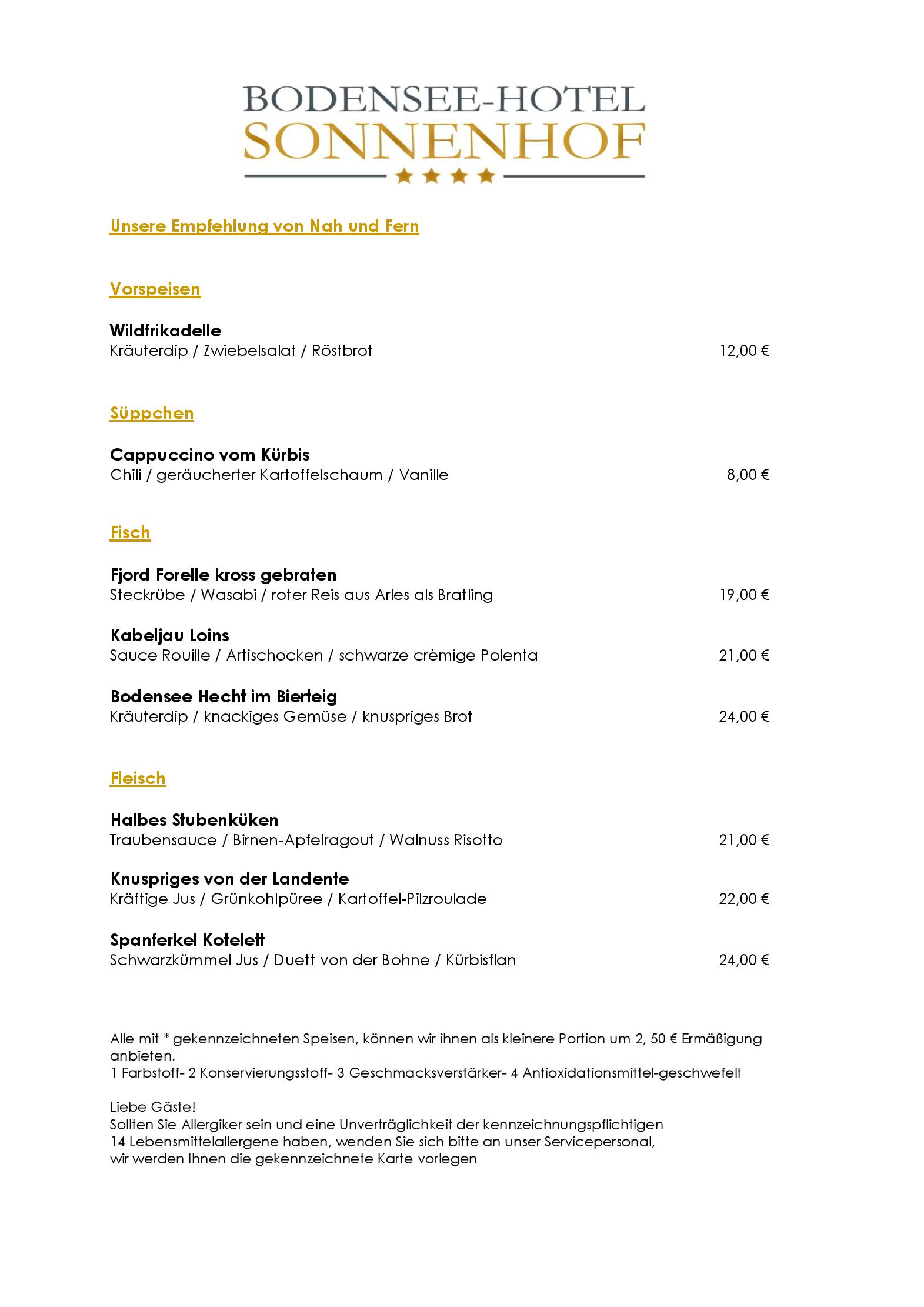 BODENSEE-HOTEL
SONNENHOF
★★★★

Unsere Empfehlung von Nah und Fern

Vorspeisen

Wildfrikadelle
Kräuterdip / Zwiebelsalat / Röstbrot 12,00 €

Süppchen

Cappuccino vom Kürbis
Chili / geräucherter Kartoffelschaum / Vanille 8,00 €

Fisch

Fjord Forelle kross gebraten
Steckrübe / Wasabi / roter Reis aus Arles als Bratling 19,00 €

Kabeljau Loins
Sauce Rouille / Artischocken / schwarze crèmige Polenta 21,00 €

Bodensee Hecht im Bierteig
Kräuterdip / knackiges Gemüse / knuspriges Brot 24,00 €

Fleisch

Halbes Stubenküken
Traubensauce / Birnen-Apfelragout / Walnuss Risotto 21,00 €

Knuspriges von der Landente
Kräftige Jus / Grünkohlpüree / Kartoffel-Pilzroulade 22,00 €

Spanferkel Kotelett
Schwarzkümmel Jus / Duett von der Bohne / Kürbisflan 24,00 €

Alle mit * gekennzeichneten Speisen, können wir ihnen als kleinere Portion um 2, 50 € Ermäßigung anbieten.
1 Farbstoff- 2 Konservierungsstoff- 3 Geschmacksverstärker- 4 Antioxidationsmittel-geschwefelt

Liebe Gäste!
Sollten Sie Allergiker sein und eine Unverträglichkeit der kennzeichnungspflichtigen 14 Lebensmittelallergene haben, wenden Sie sich bitte an unser Servicepersonal, wir werden Ihnen die gekennzeichnete Karte vorlegen